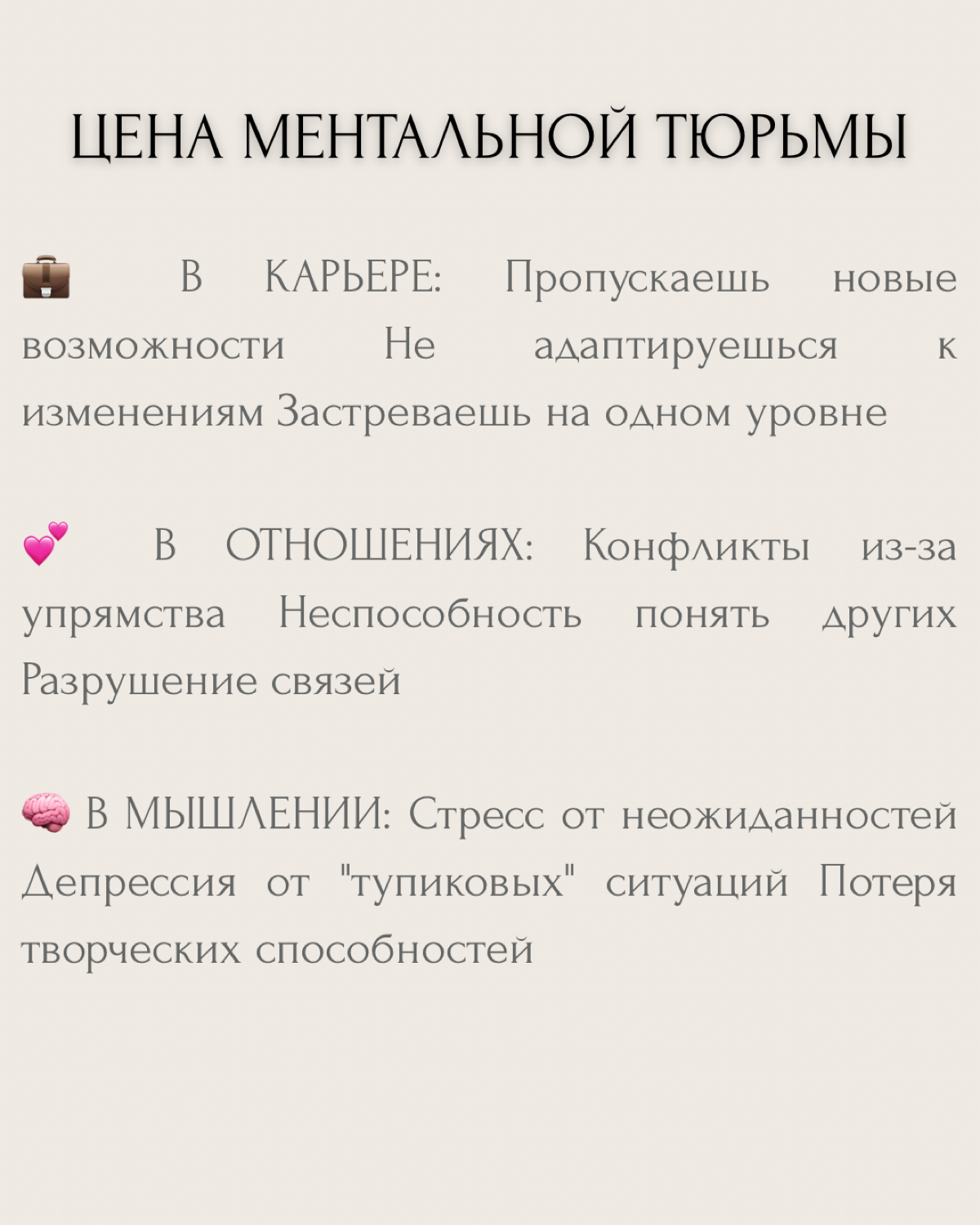 ЦЕНА МЕНТАЛЬНОЙ ТЮРЬМЫ

💼 В КАРЬЕРЕ: Пропускаешь новые возможности Не адаптируешься к изменениям Застреваешь на одном уровне

💕 В ОТНОШЕНИЯХ: Конфликты из-за упрямства Неспособность понять других Разрушение связей

🧠 В МЫШЛЕНИИ: Стресс от неожиданностей Депрессия от "тупиковых" ситуаций Потеря творческих способностей